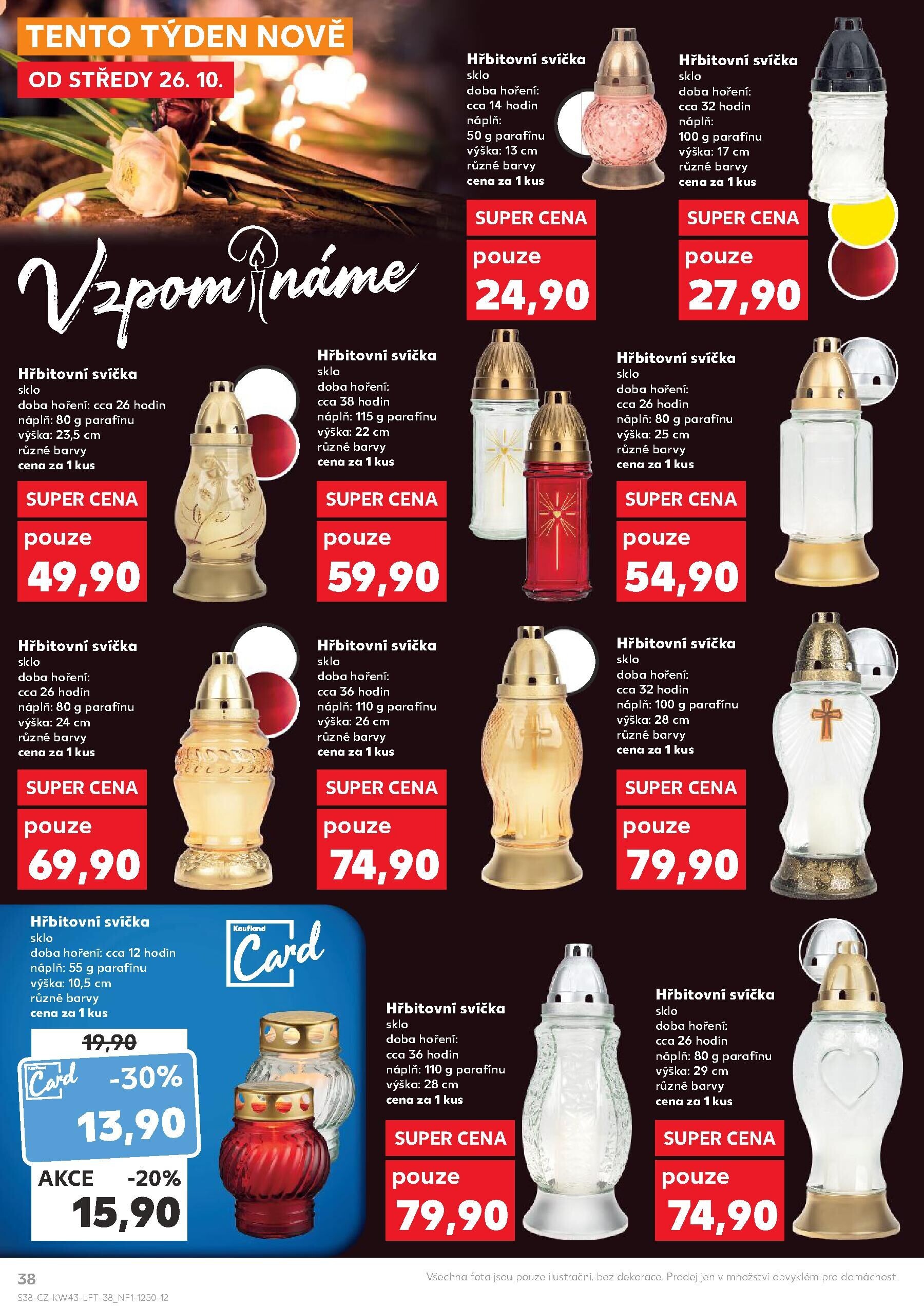 TENTO TÝDEN NOVĚ
OD STŘEDY 26. 10.

Vzpomínáme

Hřbitovní svíčka
sklo
doba hoření:
cca 14 hodin
náplň:
50 g parafínu
výška: 13 cm
různé barvy
cena za 1 kus

SUPER CENA
pouze
24,90

Hřbitovní svíčka
sklo
doba hoření:
cca 32 hodin
náplň:
100 g parafínu
výška: 17 cm
různé barvy
cena za 1 kus

SUPER CENA
pouze
27,90

Hřbitovní svíčka
sklo
doba hoření: cca 26 hodin
náplň: 80 g parafínu
výška: 23,5 cm
různé barvy
cena za 1 kus

SUPER CENA
pouze
49,90

Hřbitovní svíčka
sklo
doba hoření:
cca 38 hodin
náplň: 115 g parafínu
výška: 22 cm
různé barvy
cena za 1 kus

SUPER CENA
pouze
59,90

Hřbitovní svíčka
sklo
doba hoření:
cca 26 hodin
náplň: 80 g parafínu
výška: 25 cm
různé barvy
cena za 1 kus

SUPER CENA
pouze
54,90

Hřbitovní svíčka
sklo
doba hoření:
cca 26 hodin
náplň: 80 g parafínu
výška: 24 cm
různé barvy
cena za 1 kus

SUPER CENA
pouze
69,90

Hřbitovní svíčka
sklo
doba hoření:
cca 36 hodin
náplň: 110 g parafínu
výška: 26 cm
různé barvy
cena za 1 kus

SUPER CENA
pouze
74,90

Hřbitovní svíčka
sklo
doba hoření:
cca 32 hodin
náplň: 100 g parafínu
výška: 28 cm
různé barvy
cena za 1 kus

SUPER CENA
pouze
79,90

Hřbitovní svíčka
sklo
doba hoření: cca 12 hodin
náplň: 55 g parafínu
výška: 10,5 cm
různé barvy
cena za 1 kus

Kaufland Card

19,90
Card -30%
13,90
AKCE -20%
15,90

Hřbitovní svíčka
sklo
doba hoření:
cca 36 hodin
náplň: 110 g parafínu
výška: 28 cm
cena za 1 kus

SUPER CENA
pouze
79,90

Hřbitovní svíčka
sklo
doba hoření:
cca 26 hodin
náplň: 80 g parafínu
výška: 29 cm
různé barvy
cena za 1 kus

SUPER CENA
pouze
74,90

38
S38-CZ-KW43-LFT-38_NF1-1250-12
Všechna fota jsou pouze ilustrační, bez dekorace. Prodej jen v množství obvyklém pro domácnost.